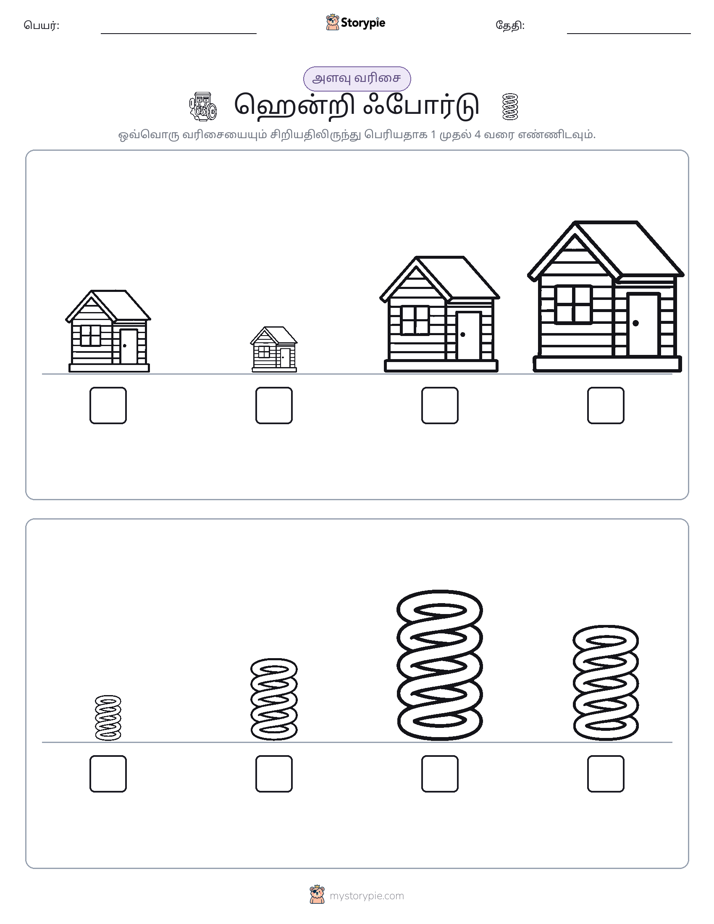 பெயர்: ____ Storypie தேதி: ____

அளவு வரிசை

ஹென்றி ஃபோர்டு

ஒவ்வொரு வரிசையையும் சிறியதிலிருந்து பெரியதாக 1 முதல் 4 வரை எண்ணிடவும்.

☐ ☐ ☐ ☐

☐ ☐ ☐ ☐

mystorypie.com